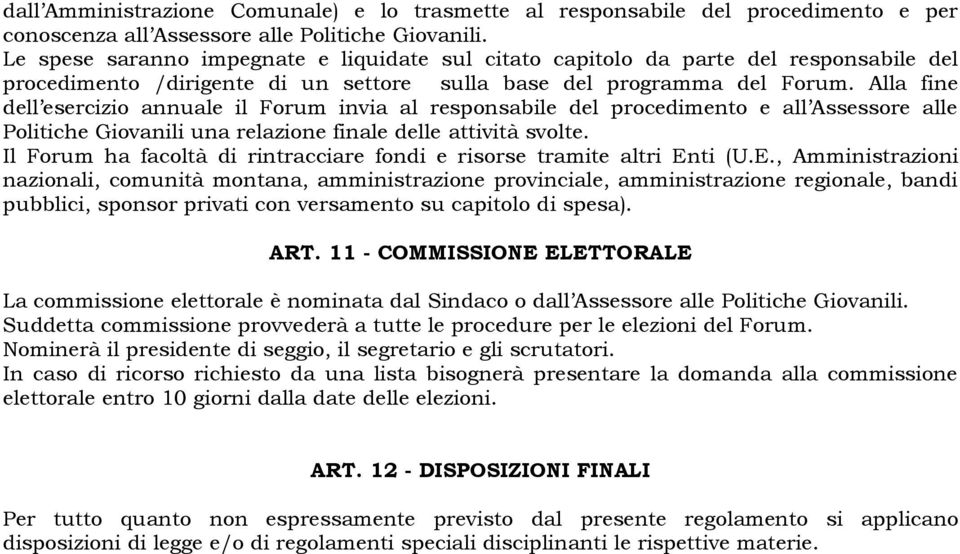 dall'Amministrazione Comunale) e lo trasmette al responsabile del procedimento e per conoscenza all'Assessore alle Politiche Giovanili.
Le spese saranno impegnate e liquidate sul citato capitolo da parte del responsabile del procedimento /dirigente di un settore sulla base del programma del Forum. Alla fine dell'esercizio annuale il Forum invia al responsabile del procedimento e all'Assessore alle Politiche Giovanili una relazione finale delle attività svolte.
Il Forum ha facoltà di rintracciare fondi e risorse tramite altri Enti (U.E., Amministrazioni nazionali, comunità montana, amministrazione provinciale, amministrazione regionale, bandi pubblici, sponsor privati con versamento su capitolo di spesa).

ART. 11 - COMMISSIONE ELETTORALE

La commissione elettorale è nominata dal Sindaco o dall'Assessore alle Politiche Giovanili.
Suddetta commissione provvederà a tutte le procedure per le elezioni del Forum.
Nominerà il presidente di seggio, il segretario e gli scrutatori.
In caso di ricorso richiesto da una lista bisognerà presentare la domanda alla commissione elettorale entro 10 giorni dalla date delle elezioni.

ART. 12 - DISPOSIZIONI FINALI

Per tutto quanto non espressamente previsto dal presente regolamento si applicano disposizioni di legge e/o di regolamenti speciali disciplinanti le rispettive materie.